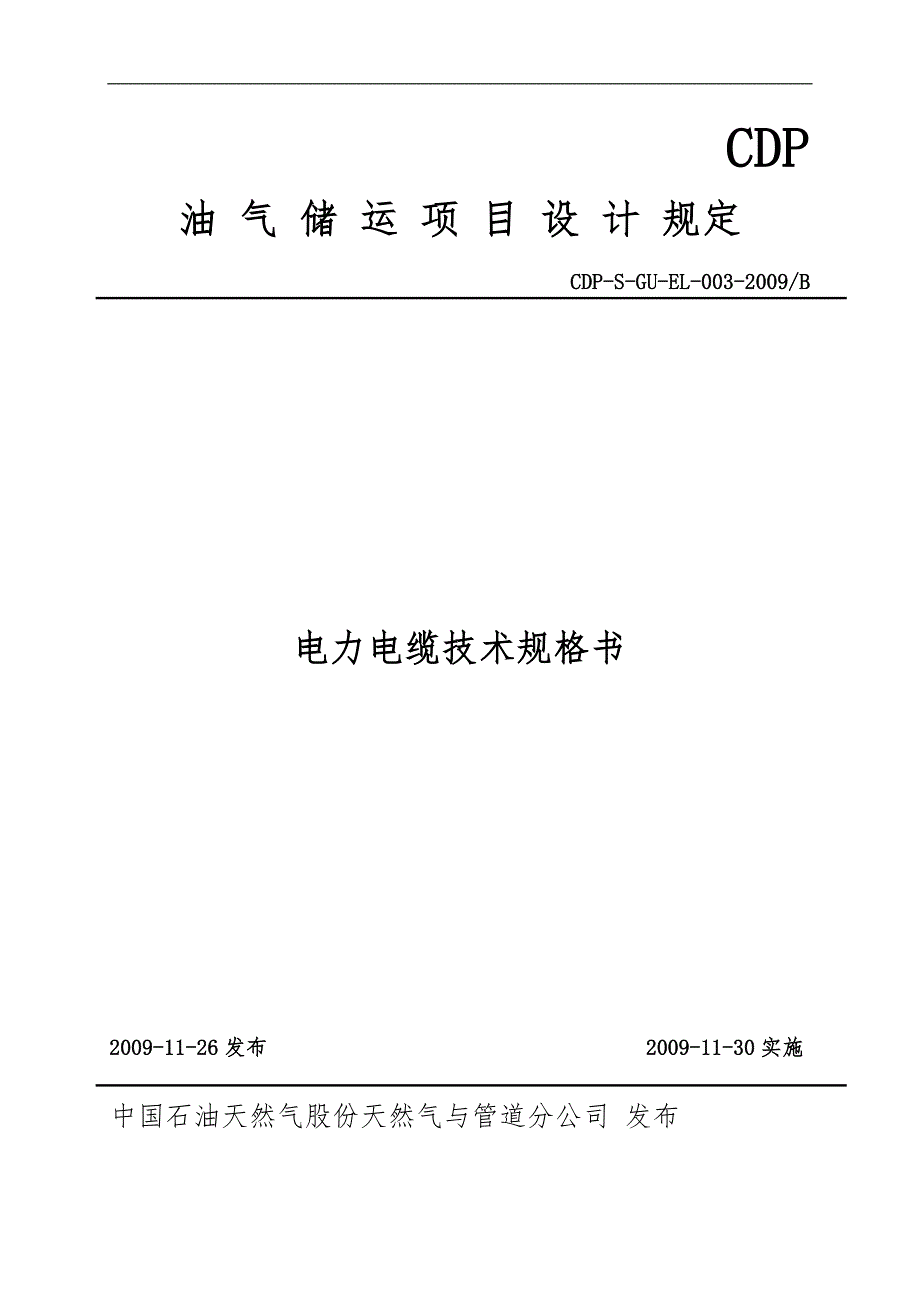 CDP

油 气 储 运 项 目 设 计 规定

CDP-S-GU-EL-003-2009/B

电力电缆技术规格书

2009-11-26 发布

2009-11-30 实施

中国石油天然气股份天然气与管道分公司 发布